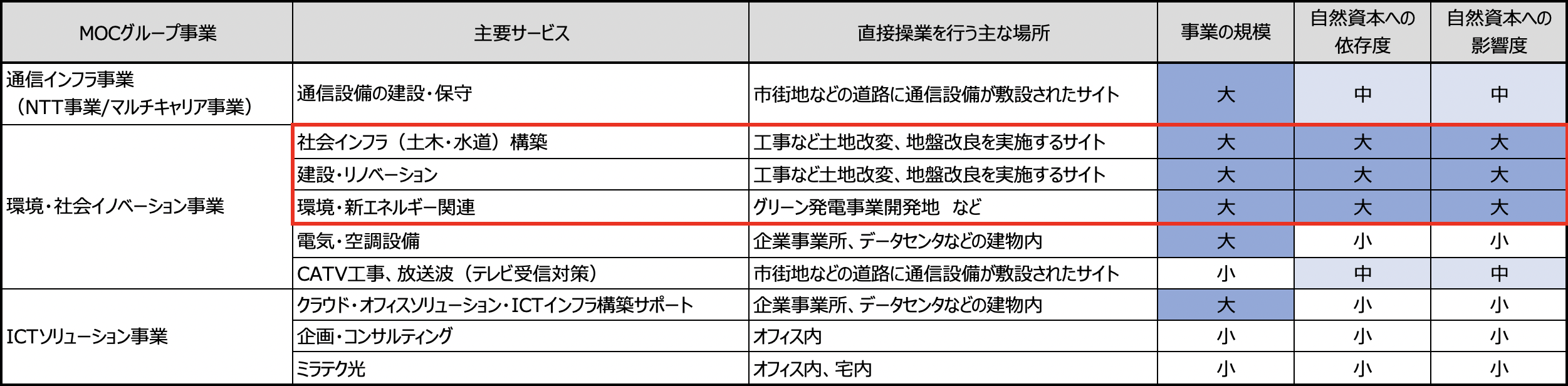 | MOCグループ事業 | 主要サービス | 直接操業を行う主な場所 | 事業の規模 | 自然資本への依存度 | 自然資本への影響度 |
|---|---|---|---|---|---|
| 通信インフラ事業（NTT事業/マルチキャリア事業） | 通信設備の建設・保守 | 市街地などの道路に通信設備が敷設されたサイト | 大 | 中 | 中 |
| 環境・社会イノベーション事業 | 社会インフラ（土木・水道）構築 | 工事など土地改変、地盤改良を実施するサイト | 大 | 大 | 大 |
|  | 建設・リノベーション | 工事など土地改変、地盤改良を実施するサイト | 大 | 大 | 大 |
|  | 環境・新エネルギー関連 | グリーン発電事業開発地　など | 大 | 大 | 大 |
|  | 電気・空調設備 | 企業事業所、データセンタなどの建物内 | 大 | 小 | 小 |
|  | CATV工事、放送波（テレビ受信対策） | 市街地などの道路に通信設備が敷設されたサイト | 小 | 中 | 中 |
| ICTソリューション事業 | クラウド・オフィスソリューション・ICTインフラ構築サポート | 企業事業所、データセンタなどの建物内 | 大 | 小 | 小 |
|  | 企画・コンサルティング | オフィス内 | 小 | 小 | 小 |
|  | ミラテク光 | オフィス内、宅内 | 小 | 小 | 小 |